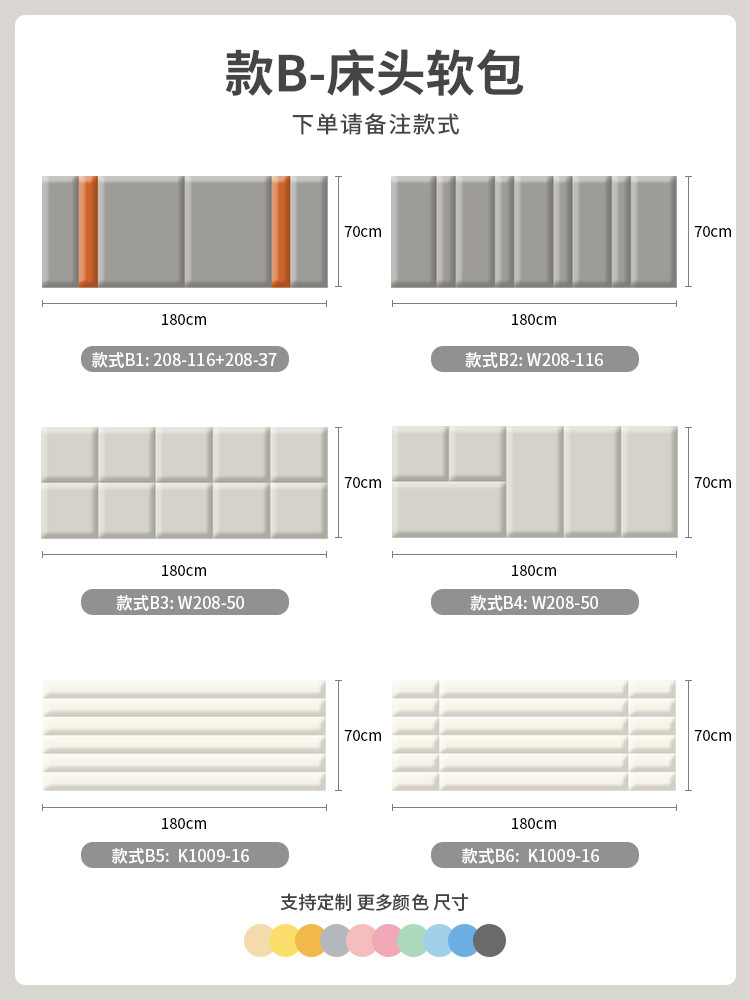 款B-床头软包

下单请备注款式

70cm
180cm
款式B1: 208-116+208-37

70cm
180cm
款式B2: W208-116

70cm
180cm
款式B3: W208-50

70cm
180cm
款式B4: W208-50

70cm
180cm
款式B5: K1009-16

70cm
180cm
款式B6: K1009-16

支持定制 更多颜色 尺寸